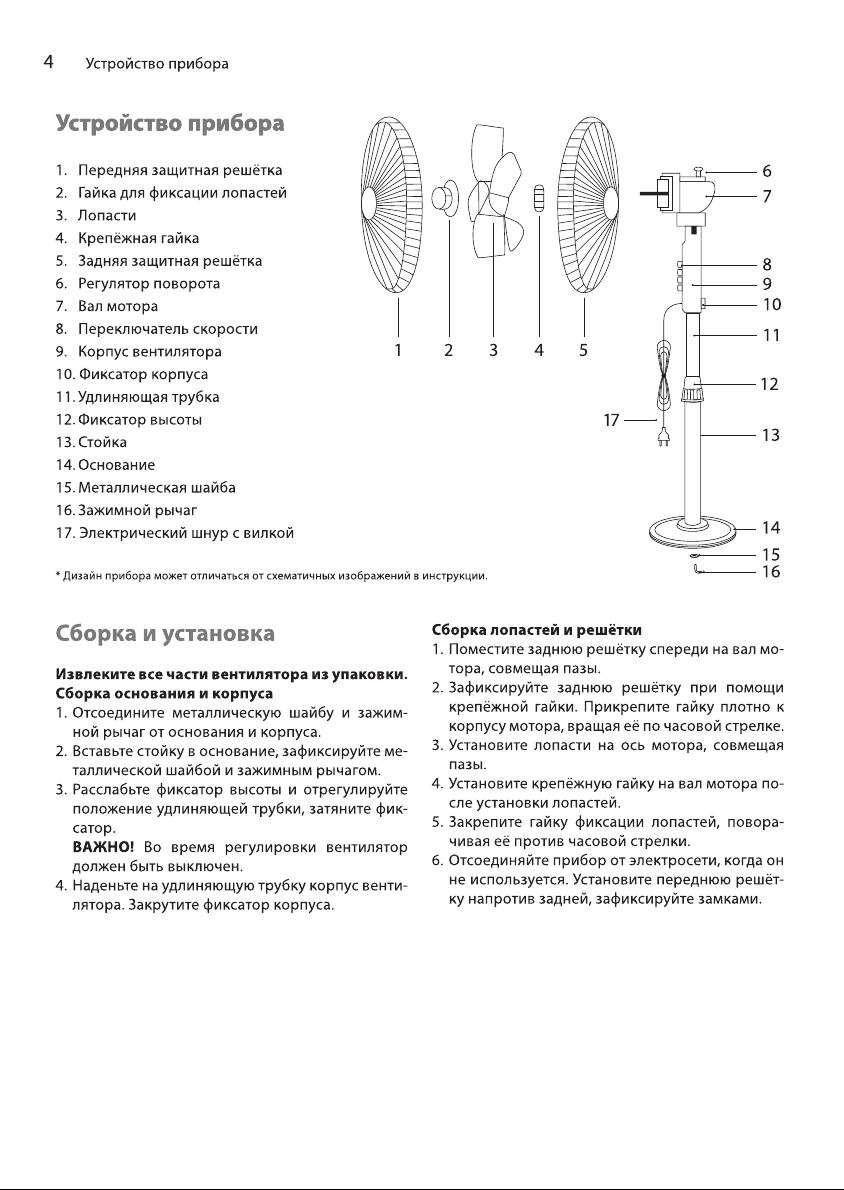 4 Устройство прибора

Устройство прибора

1. Передняя защитная решётка
2. Гайка для фиксации лопастей
3. Лопасти
4. Крепёжная гайка
5. Задняя защитная решётка
6. Регулятор поворота
7. Вал мотора
8. Переключатель скорости
9. Корпус вентилятора
10. Фиксатор корпуса
11. Удлиняющая трубка
12. Фиксатор высоты
13. Стойка
14. Основание
15. Металлическая шайба
16. Зажимной рычаг
17. Электрический шнур с вилкой

1 2 3 4 5 6 7 8 9 10 11 12 13 14 15 16 17

* Дизайн прибора может отличаться от схематичных изображений в инструкции.

Сборка и установка

Извлеките все части вентилятора из упаковки.
Сборка основания и корпуса
1. Отсоедините металлическую шайбу и зажимной рычаг от основания и корпуса.
2. Вставьте стойку в основание, зафиксируйте металлической шайбой и зажимным рычагом.
3. Расслабьте фиксатор высоты и отрегулируйте положение удлиняющей трубки, затяните фиксатор.
ВАЖНО! Во время регулировки вентилятор должен быть выключен.
4. Наденьте на удлиняющую трубку корпус вентилятора. Закрутите фиксатор корпуса.

Сборка лопастей и решётки
1. Поместите заднюю решётку спереди на вал мотора, совмещая пазы.
2. Зафиксируйте заднюю решётку при помощи крепёжной гайки. Прикрепите гайку плотно к корпусу мотора, вращая её по часовой стрелке.
3. Установите лопасти на ось мотора, совмещая пазы.
4. Установите крепёжную гайку на вал мотора после установки лопастей.
5. Закрепите гайку фиксации лопастей, поворачивая её против часовой стрелки.
6. Отсоединяйте прибор от электросети, когда он не используется. Установите переднюю решётку напротив задней, зафиксируйте замками.